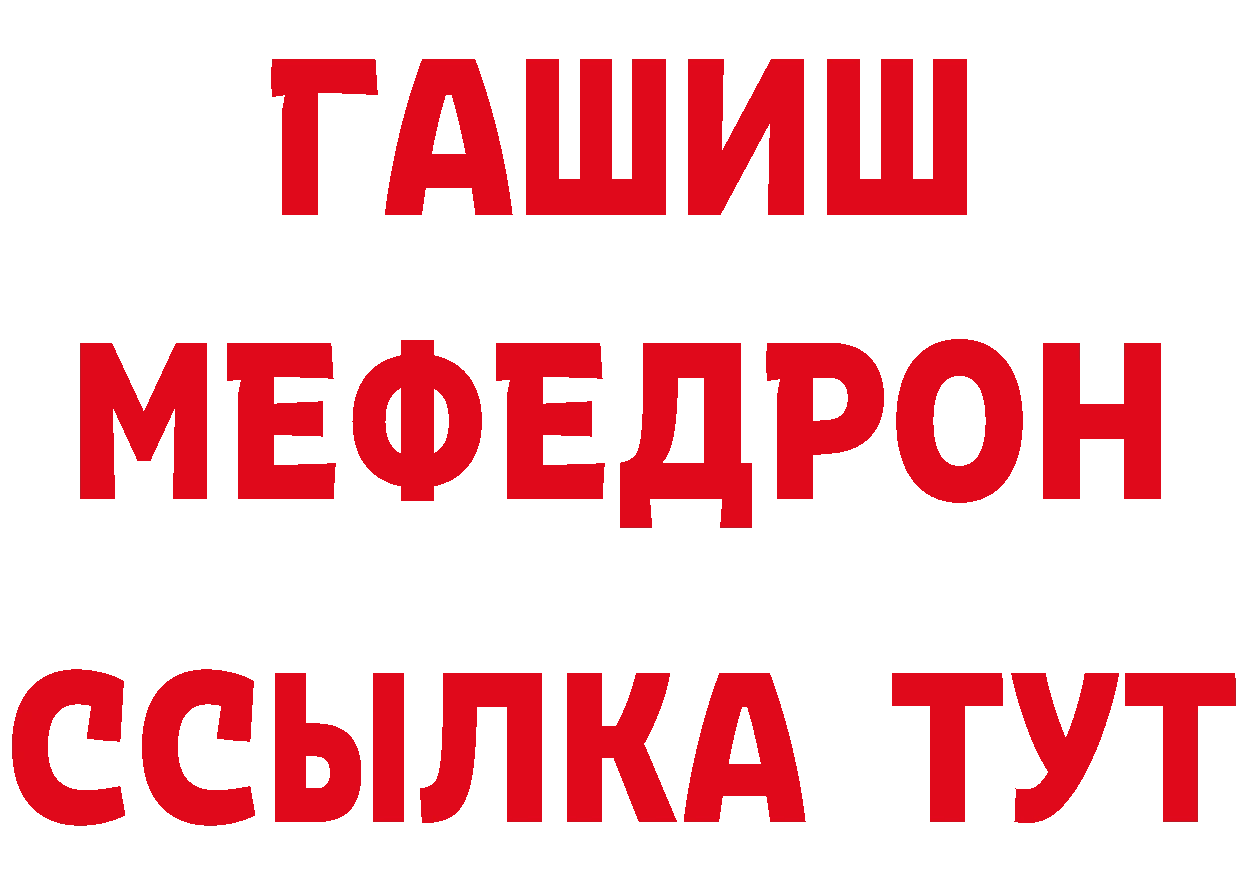 ГАШИШ
МЕФЕДРОН
ССЫЛКА ТУТ